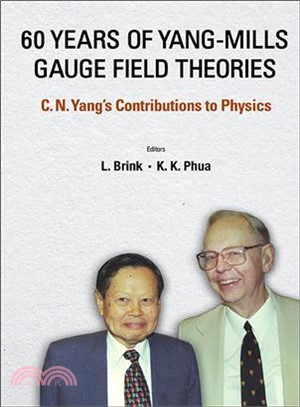 60 YEARS OF YANG-MILLS GAUGE FIELD THEORIES

C. N. Yang's Contributions to Physics

Editors

L. Brink • K. K. Phua